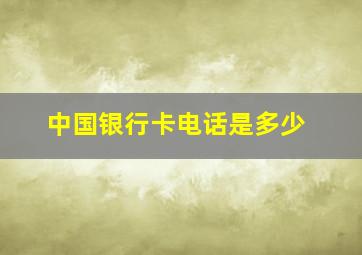 中国银行卡电话是多少